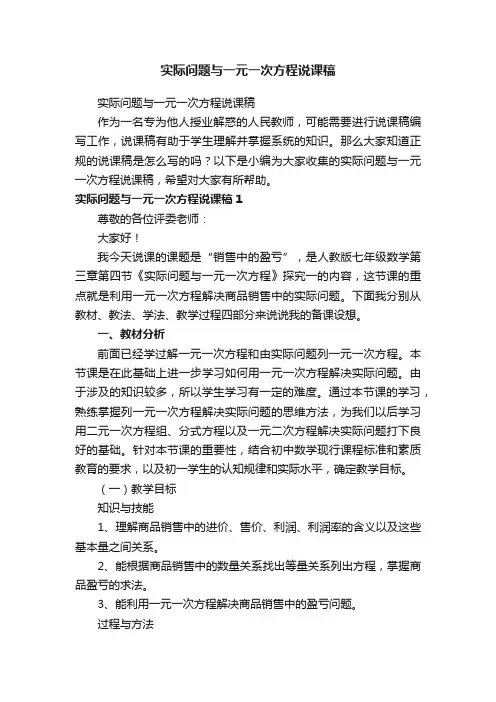 实际问题与一元一次方程说课稿

实际问题与一元一次方程说课稿

作为一名专为他人授业解惑的人民教师，可能需要进行说课稿编写工作，说课稿有助于学生理解并掌握系统的知识。那么大家知道正规的说课稿是怎么写的吗？以下是小编为大家收集的实际问题与一元一次方程说课稿，希望对大家有所帮助。

实际问题与一元一次方程说课稿1

尊敬的各位评委老师：

大家好！

我今天说课的课题是“销售中的盈亏”，是人教版七年级数学第三章第四节《实际问题与一元一次方程》探究一的内容，这节课的重点就是利用一元一次方程解决商品销售中的实际问题。下面我分别从教材、教法、学法、教学过程四部分来说说我的备课设想。

一、教材分析

前面已经学过解一元一次方程和由实际问题列一元一次方程。本节课是在此基础上进一步学习如何用一元一次方程解决实际问题。由于涉及的知识较多，所以学生学习有一定的难度。通过本节课的学习，熟练掌握列一元一次方程解决实际问题的思维方法，为我们以后学习用二元一次方程组、分式方程以及一元二次方程解决实际问题打下良好的基础。针对本节课的重要性，结合初中数学现行课程标准和素质教育的要求，以及初一学生的认知规律和实际水平，确定教学目标。

（一）教学目标

知识与技能

1、理解商品销售中的进价、售价、利润、利润率的含义以及这些基本量之间关系。

2、能根据商品销售中的数量关系找出等量关系列出方程，掌握商品盈亏的求法。

3、能利用一元一次方程解决商品销售中的盈亏问题。

过程与方法